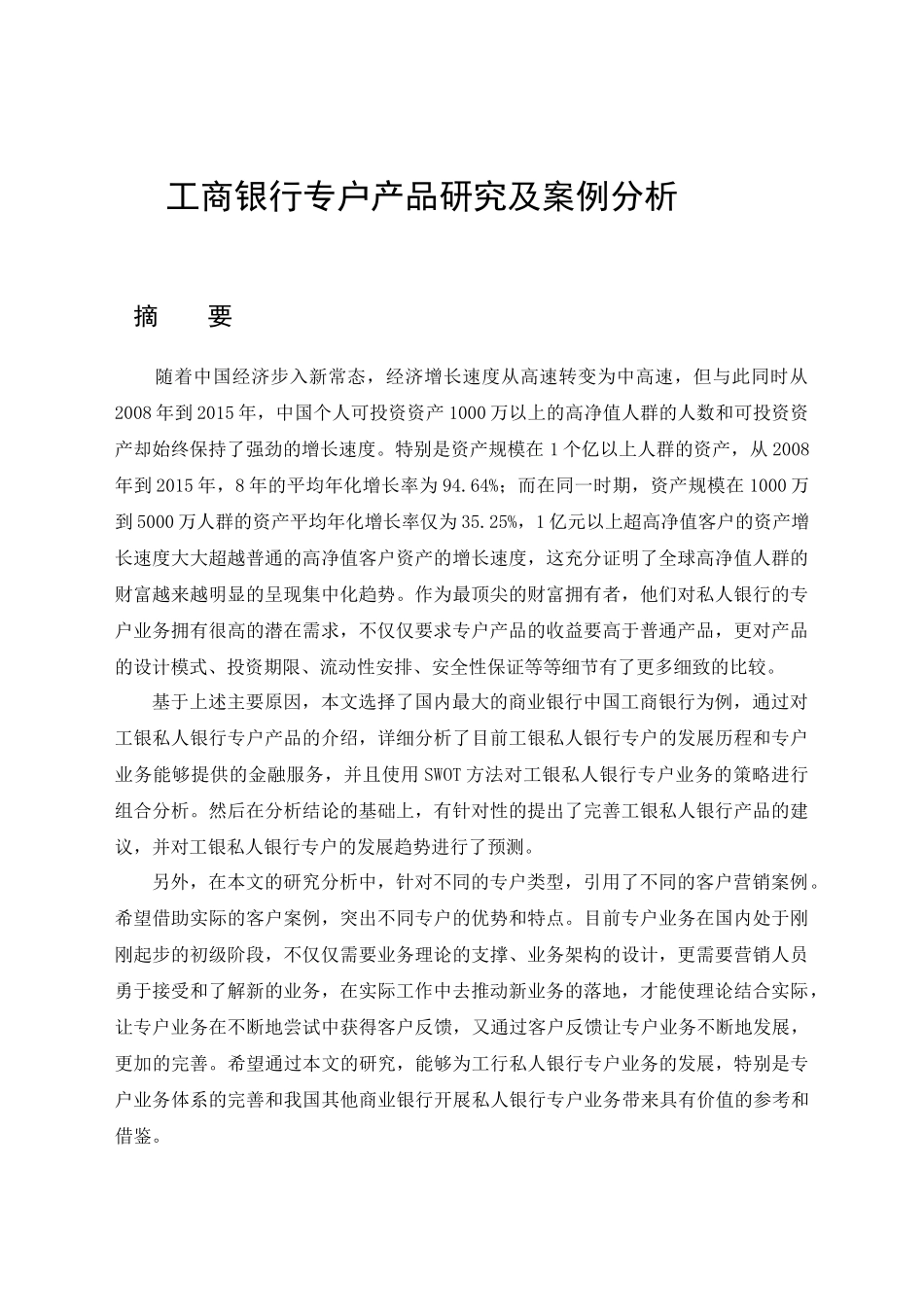 工商银行专户产品研究及案例分析

摘　要

随着中国经济步入新常态，经济增长速度从高速转变为中高速，但与此同时从2008年到2015年，中国个人可投资资产1000万以上的高净值人群的人数和可投资资产却始终保持了强劲的增长速度。特别是资产规模在1个亿以上人群的资产，从2008年到2015年，8年的平均年化增长率为94.64%；而在同一时期，资产规模在1000万到5000万人群的资产平均年化增长率仅为35.25%，1亿元以上超高净值客户的资产增长速度大大超越普通的高净值客户资产的增长速度，这充分证明了全球高净值人群的财富越来越明显的呈现集中化趋势。作为最顶尖的财富拥有者，他们对私人银行的专户业务拥有很高的潜在需求，不仅仅要求专户产品的收益要高于普通产品，更对产品的设计模式、投资期限、流动性安排、安全性保证等等细节有了更多细致的比较。

基于上述主要原因，本文选择了国内最大的商业银行中国工商银行为例，通过对工银私人银行专户产品的介绍，详细分析了目前工银私人银行专户的发展历程和专户业务能够提供的金融服务，并且使用SWOT方法对工银私人银行专户业务的策略进行组合分析。然后在分析结论的基础上，有针对性的提出了完善工银私人银行产品的建议，并对工银私人银行专户的发展趋势进行了预测。

另外，在本文的研究分析中，针对不同的专户类型，引用了不同的客户营销案例。希望借助实际的客户案例，突出不同专户的优势和特点。目前专户业务在国内处于刚刚起步的初级阶段，不仅仅需要业务理论的支撑、业务架构的设计，更需要营销人员勇于接受和了解新的业务，在实际工作中去推动新业务的落地，才能使理论结合实际，让专户业务在不断地尝试中获得客户反馈，又通过客户反馈让专户业务不断地发展，更加的完善。希望通过本文的研究，能够为工行私人银行专户业务的发展，特别是专户业务体系的完善和我国其他商业银行开展私人银行专户业务带来具有价值的参考和借鉴。